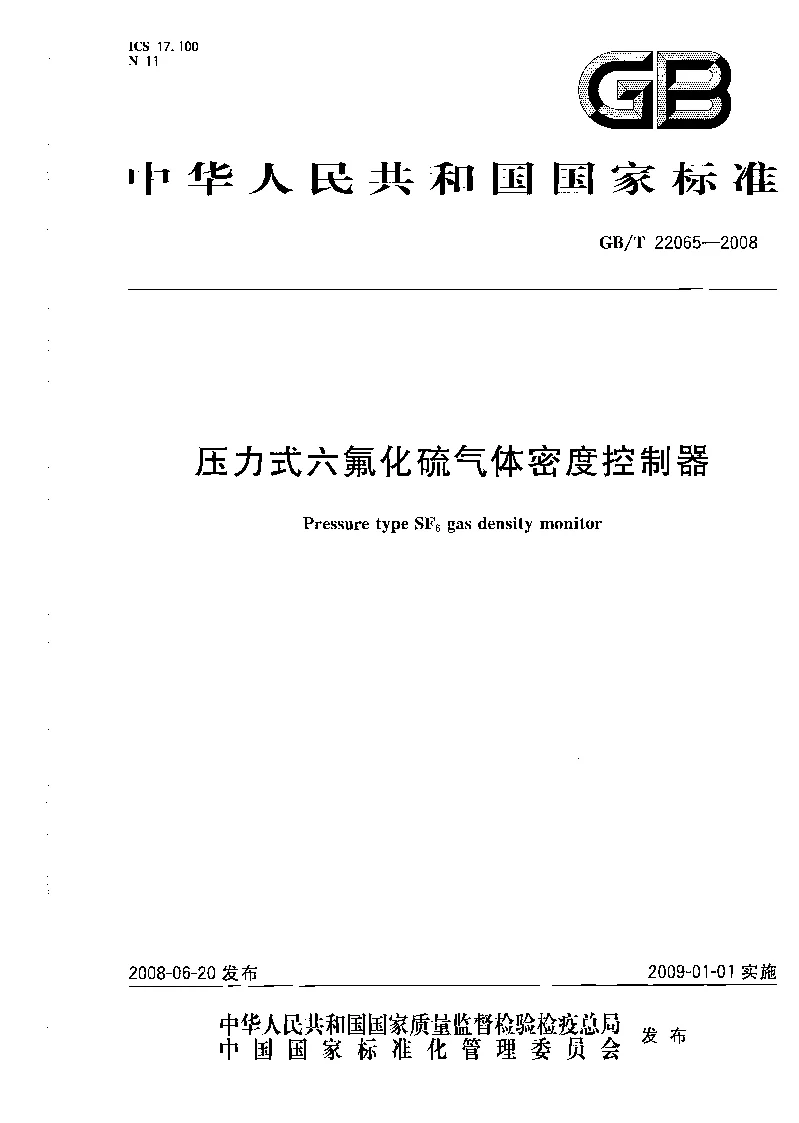 ICS 17.100
N 11

GB

中华人民共和国国家标准

GB/T 22065—2008

压力式六氟化硫气体密度控制器

Pressure type $SF_6$ gas density monitor

2008-06-20 发布

2009-01-01 实施

中华人民共和国国家质量监督检验检疫总局
中国国家标准化管理委员会
发布